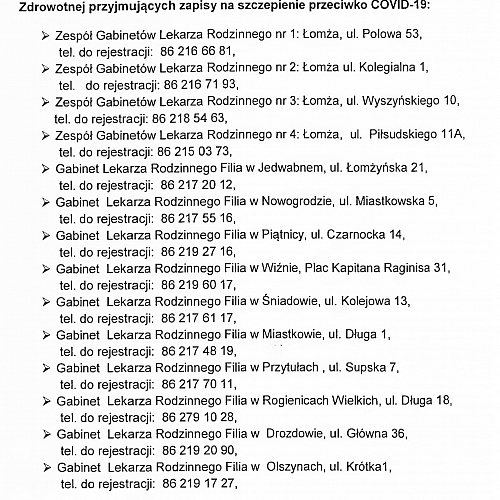 Zdrowotnej przyjmujących zapisy na szczepienie przeciwko COVID-19:

➢ Zespół Gabinetów Lekarza Rodzinnego nr 1: Łomża, ul. Polowa 53, tel. do rejestracji: 86 216 66 81,
➢ Zespół Gabinetów Lekarza Rodzinnego nr 2: Łomża ul. Kolegialna 1, tel. do rejestracji: 86 216 71 93,
➢ Zespół Gabinetów Lekarza Rodzinnego nr 3: Łomża, ul. Wyszyńskiego 10, tel. do rejestracji: 86 218 54 63,
➢ Zespół Gabinetów Lekarza Rodzinnego nr 4: Łomża, ul. Piłsudskiego 11A, tel. do rejestracji: 86 215 03 73,
➢ Gabinet Lekarza Rodzinnego Filia w Jedwabnem, ul. Łomżyńska 21, tel. do rejestracji: 86 217 20 12,
➢ Gabinet Lekarza Rodzinnego Filia w Nowogrodzie, ul. Miastkowska 5, tel. do rejestracji: 86 217 55 16,
➢ Gabinet Lekarza Rodzinnego Filia w Piątnicy, ul. Czarnocka 14, tel. do rejestracji: 86 219 27 16,
➢ Gabinet Lekarza Rodzinnego Filia w Wiźnie, Plac Kapitana Raginisa 31, tel. do rejestracji: 86 219 60 17,
➢ Gabinet Lekarza Rodzinnego Filia w Śniadowie, ul. Kolejowa 13, tel. do rejestracji: 86 217 61 17,
➢ Gabinet Lekarza Rodzinnego Filia w Miastkowie, ul. Długa 1, tel. do rejestracji: 86 217 48 19,
➢ Gabinet Lekarza Rodzinnego Filia w Przytułach , ul. Supska 7, tel. do rejestracji: 86 217 70 11,
➢ Gabinet Lekarza Rodzinnego Filia w Rogienicach Wielkich, ul. Długa 18, tel. do rejestracji: 86 279 10 28,
➢ Gabinet Lekarza Rodzinnego Filia w Drozdowie, ul. Główna 36, tel. do rejestracji: 86 219 20 90,
➢ Gabinet Lekarza Rodzinnego Filia w Olszynach, ul. Krótka1, tel. do rejestracji: 86 219 17 27,